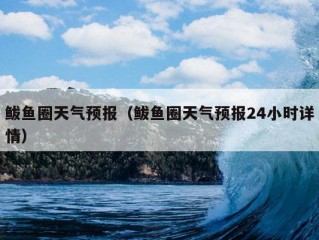 鲅鱼圈天气预报（鲅鱼圈天气预报24小时详情）